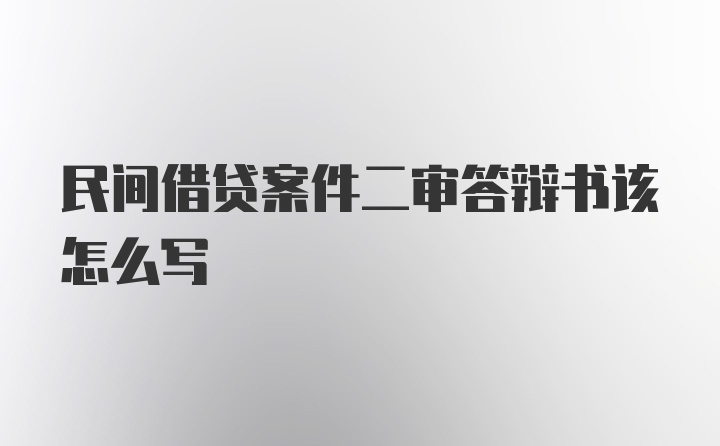 民间借贷案件二审答辩书该怎么写